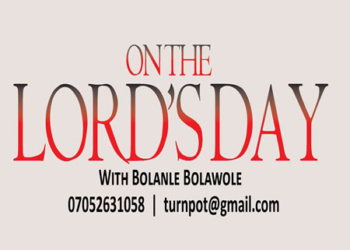 ON THE
LORD'S DAY
WITH BOLANLE BOLAWOLE
07052631058 | turnpot@gmail.com